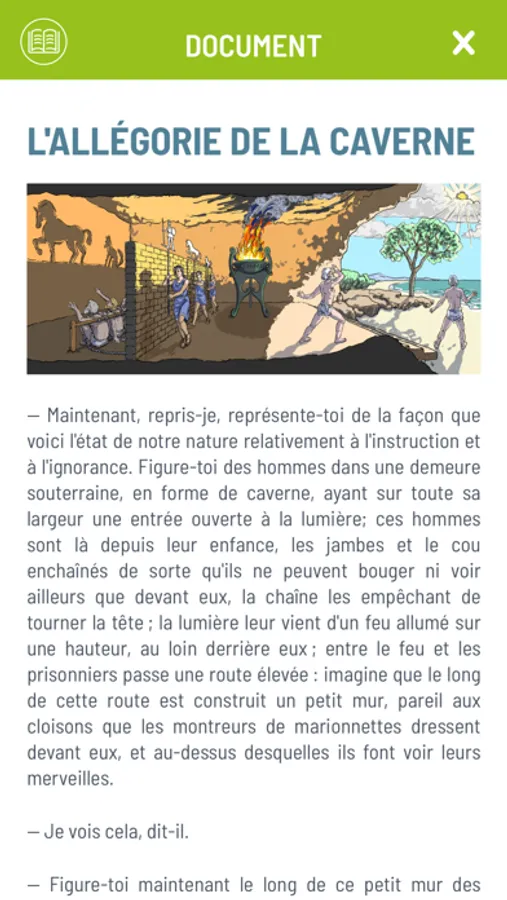 DOCUMENT

L'ALLÉGORIE DE LA CAVERNE

— Maintenant, repris-je, représente-toi de la façon que voici l'état de notre nature relativement à l'instruction et à l'ignorance. Figure-toi des hommes dans une demeure souterraine, en forme de caverne, ayant sur toute sa largeur une entrée ouverte à la lumière; ces hommes sont là depuis leur enfance, les jambes et le cou enchaînés de sorte qu'ils ne peuvent bouger ni voir ailleurs que devant eux, la chaîne les empêchant de tourner la tête ; la lumière leur vient d'un feu allumé sur une hauteur, au loin derrière eux ; entre le feu et les prisonniers passe une route élevée : imagine que le long de cette route est construit un petit mur, pareil aux cloisons que les montreurs de marionnettes dressent devant eux, et au-dessus desquelles ils font voir leurs merveilles.

— Je vois cela, dit-il.

— Figure-toi maintenant le long de ce petit mur des